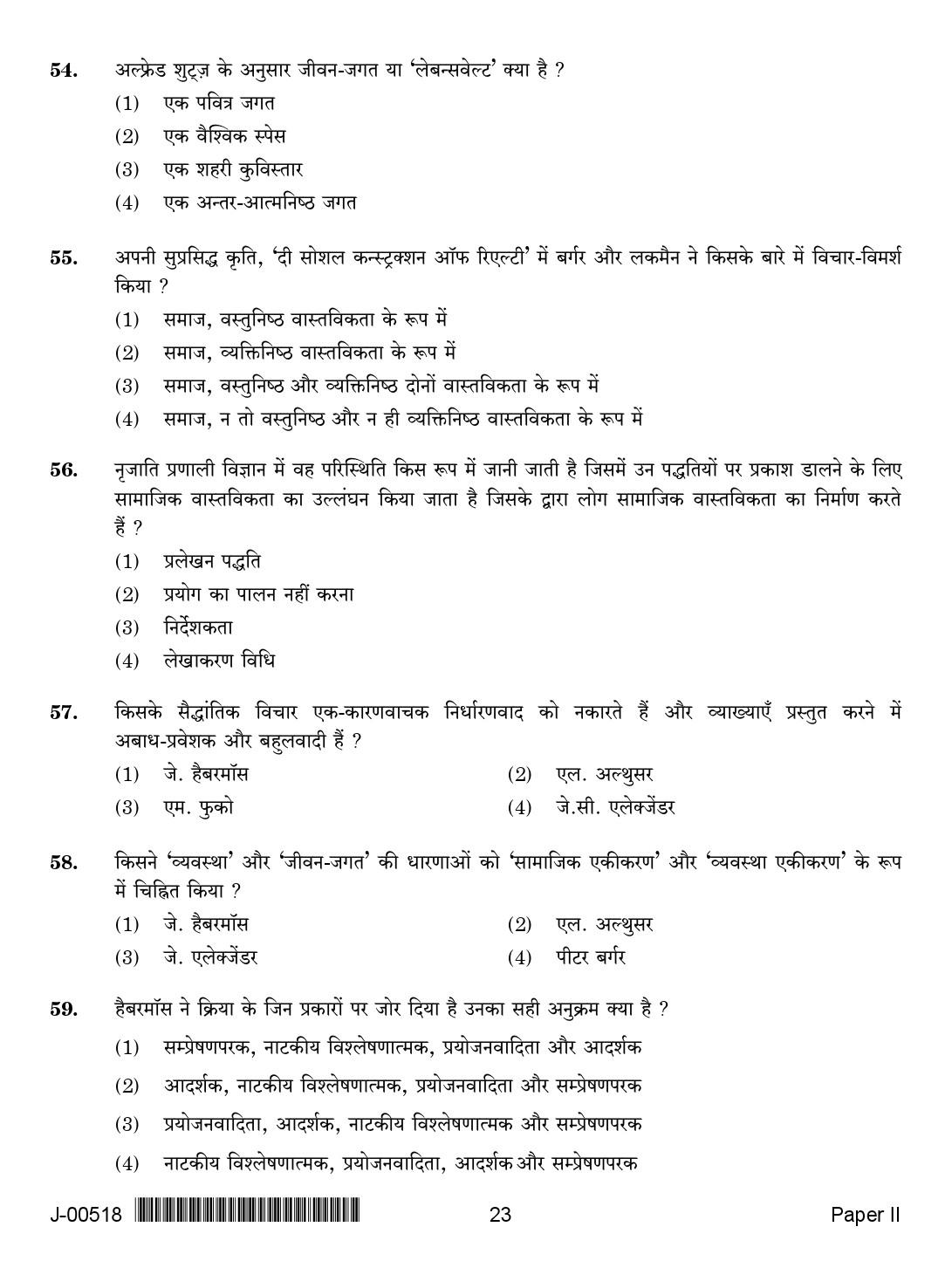 54. अल्फ्रेड शुट्ज़ के अनुसार जीवन-जगत या 'लेबन्सवेल्ट' क्या है ?

(1) एक पवित्र जगत

(2) एक वैश्विक स्पेस

(3) एक शहरी कुविस्तार

(4) एक अन्तर-आत्मनिष्ठ जगत

55. अपनी सुप्रसिद्ध कृति, 'दी सोशल कन्स्ट्रक्शन ऑफ रिएल्टी' में बर्गर और लकमैन ने किसके बारे में विचार-विमर्श किया ?

(1) समाज, वस्तुनिष्ठ वास्तविकता के रूप में

(2) समाज, व्यक्तिनिष्ठ वास्तविकता के रूप में

(3) समाज, वस्तुनिष्ठ और व्यक्तिनिष्ठ दोनों वास्तविकता के रूप में

(4) समाज, न तो वस्तुनिष्ठ और न ही व्यक्तिनिष्ठ वास्तविकता के रूप में

56. नृजाति प्रणाली विज्ञान में वह परिस्थिति किस रूप में जानी जाती है जिसमें उन पद्धतियों पर प्रकाश डालने के लिए सामाजिक वास्तविकता का उल्लंघन किया जाता है जिसके द्वारा लोग सामाजिक वास्तविकता का निर्माण करते हैं ?

(1) प्रलेखन पद्धति

(2) प्रयोग का पालन नहीं करना

(3) निर्देशकता

(4) लेखाकरण विधि

57. किसके सैद्धांतिक विचार एक-कारणवाचक निर्धारणवाद को नकारते हैं और व्याख्याएँ प्रस्तुत करने में अबाध-प्रवेशक और बहुलवादी हैं ?

(1) जे. हैबरमॉस

(2) एल. अल्थुसर

(3) एम. फुको

(4) जे.सी. एलेक्जेंडर

58. किसने 'व्यवस्था' और 'जीवन-जगत' की धारणाओं को 'सामाजिक एकीकरण' और 'व्यवस्था एकीकरण' के रूप में चिह्नित किया ?

(1) जे. हैबरमॉस

(2) एल. अल्थुसर

(3) जे. एलेक्जेंडर

(4) पीटर बर्गर

59. हैबरमॉस ने क्रिया के जिन प्रकारों पर जोर दिया है उनका सही अनुक्रम क्या है ?

(1) सम्प्रेषणपरक, नाटकीय विश्लेषणात्मक, प्रयोजनवादिता और आदर्शक

(2) आदर्शक, नाटकीय विश्लेषणात्मक, प्रयोजनवादिता और सम्प्रेषणपरक

(3) प्रयोजनवादिता, आदर्शक, नाटकीय विश्लेषणात्मक और सम्प्रेषणपरक

(4) नाटकीय विश्लेषणात्मक, प्रयोजनवादिता, आदर्शक और सम्प्रेषणपरक

J-00518 23 Paper II